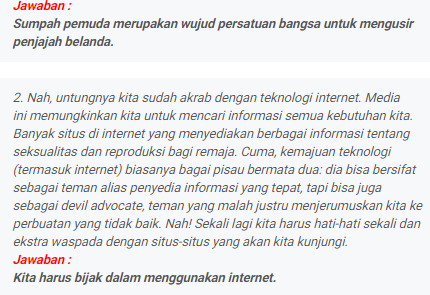 Jawaban :
Sumpah pemuda merupakan wujud persatuan bangsa untuk mengusir penjajah belanda.

2. Nah, untungnya kita sudah akrab dengan teknologi internet. Media ini memungkinkan kita untuk mencari informasi semua kebutuhan kita. Banyak situs di internet yang menyediakan berbagai informasi tentang seksualitas dan reproduksi bagi remaja. Cuma, kemajuan teknologi (termasuk internet) biasanya bagai pisau bermata dua: dia bisa bersifat sebagai teman alias penyedia informasi yang tepat, tapi bisa juga sebagai devil advocate, teman yang malah justru menjerumuskan kita ke perbuatan yang tidak baik. Nah! Sekali lagi kita harus hati-hati sekali dan ekstra waspada dengan situs-situs yang akan kita kunjungi.
Jawaban :
Kita harus bijak dalam menggunakan internet.